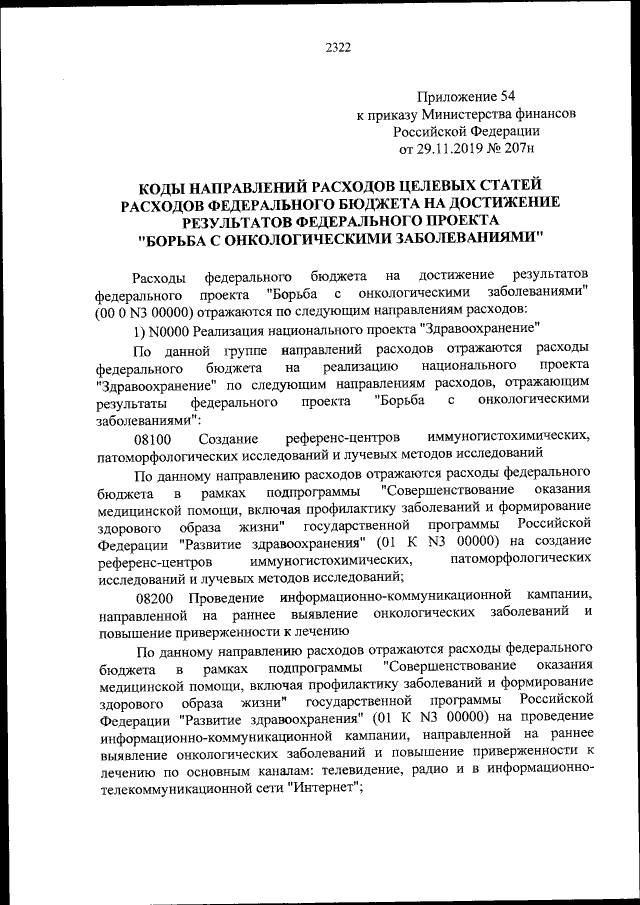 2322

Приложение 54
к приказу Министерства финансов
Российской Федерации
от 29.11.2019 № 207н

КОДЫ НАПРАВЛЕНИЙ РАСХОДОВ ЦЕЛЕВЫХ СТАТЕЙ РАСХОДОВ ФЕДЕРАЛЬНОГО БЮДЖЕТА НА ДОСТИЖЕНИЕ РЕЗУЛЬТАТОВ ФЕДЕРАЛЬНОГО ПРОЕКТА "БОРЬБА С ОНКОЛОГИЧЕСКИМИ ЗАБОЛЕВАНИЯМИ"

Расходы федерального бюджета на достижение результатов федерального проекта "Борьба с онкологическими заболеваниями" (00 0 N3 00000) отражаются по следующим направлениям расходов:

1) N0000 Реализация национального проекта "Здравоохранение"

По данной группе направлений расходов отражаются расходы федерального бюджета на реализацию национального проекта "Здравоохранение" по следующим направлениям расходов, отражающим результаты федерального проекта "Борьба с онкологическими заболеваниями":

08100 Создание референс-центров иммуногистохимических, патоморфологических исследований и лучевых методов исследований

По данному направлению расходов отражаются расходы федерального бюджета в рамках подпрограммы "Совершенствование оказания медицинской помощи, включая профилактику заболеваний и формирование здорового образа жизни" государственной программы Российской Федерации "Развитие здравоохранения" (01 К N3 00000) на создание референс-центров иммуногистохимических, патоморфологических исследований и лучевых методов исследований;

08200 Проведение информационно-коммуникационной кампании, направленной на раннее выявление онкологических заболеваний и повышение приверженности к лечению

По данному направлению расходов отражаются расходы федерального бюджета в рамках подпрограммы "Совершенствование оказания медицинской помощи, включая профилактику заболеваний и формирование здорового образа жизни" государственной программы Российской Федерации "Развитие здравоохранения" (01 К N3 00000) на проведение информационно-коммуникационной кампании, направленной на раннее выявление онкологических заболеваний и повышение приверженности к лечению по основным каналам: телевидение, радио и в информационно-телекоммуникационной сети "Интернет";